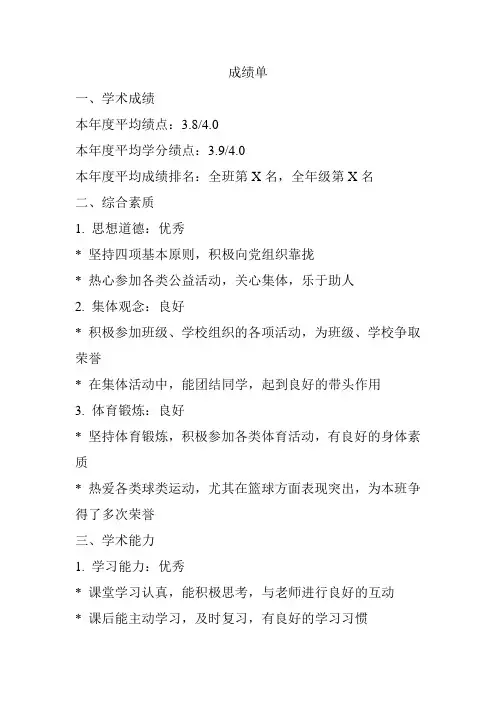 成绩单

一、学术成绩

本年度平均绩点：3.8/4.0

本年度平均学分绩点：3.9/4.0

本年度平均成绩排名：全班第 X 名，全年级第 X 名

二、综合素质

1. 思想道德：优秀

* 坚持四项基本原则，积极向党组织靠拢

* 热心参加各类公益活动，关心集体，乐于助人

2. 集体观念：良好

* 积极参加班级、学校组织的各项活动，为班级、学校争取荣誉

* 在集体活动中，能团结同学，起到良好的带头作用

3. 体育锻炼：良好

* 坚持体育锻炼，积极参加各类体育活动，有良好的身体素质

* 热爱各类球类运动，尤其在篮球方面表现突出，为本班争得了多次荣誉

三、学术能力

1. 学习能力：优秀

* 课堂学习认真，能积极思考，与老师进行良好的互动

* 课后能主动学习，及时复习，有良好的学习习惯